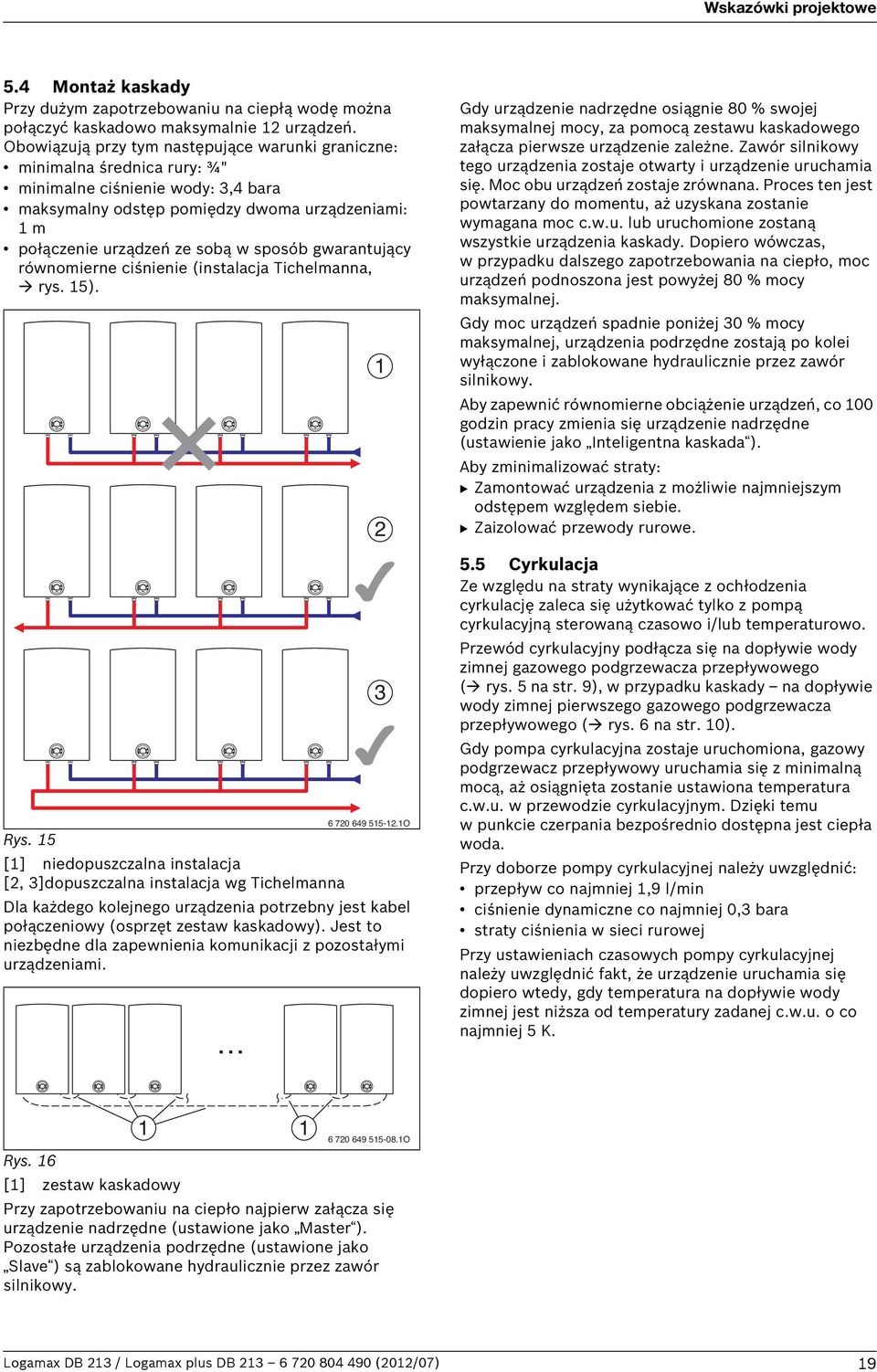 Wskazówki projektowe

5.4 Montaż kaskady

Przy dużym zapotrzebowaniu na ciepłą wodę można połączyć kaskadowo maksymalnie 12 urządzeń. Obowiązują przy tym następujące warunki graniczne:
• minimalna średnica rury: ¾"
• minimalne ciśnienie wody: 3,4 bara
• maksymalny odstęp pomiędzy dwoma urządzeniami: 1 m
• połączenie urządzeń ze sobą w sposób gwarantujący równomierne ciśnienie (instalacja Tichelmanna, → rys. 15).

1
2
3
6 720 649 515-12.1O

Rys. 15
[1] niedopuszczalna instalacja
[2, 3]dopuszczalna instalacja wg Tichelmanna

Dla każdego kolejnego urządzenia potrzebny jest kabel połączeniowy (osprzęt zestaw kaskadowy). Jest to niezbędne dla zapewnienia komunikacji z pozostałymi urządzeniami.

...
1
1
6 720 649 515-08.1O

Rys. 16
[1] zestaw kaskadowy

Przy zapotrzebowaniu na ciepło najpierw załącza się urządzenie nadrzędne (ustawione jako „Master“). Pozostałe urządzenia podrzędne (ustawione jako „Slave“) są zablokowane hydraulicznie przez zawór silnikowy.

Gdy urządzenie nadrzędne osiągnie 80 % swojej maksymalnej mocy, za pomocą zestawu kaskadowego załącza pierwsze urządzenie zależne. Zawór silnikowy tego urządzenia zostaje otwarty i urządzenie uruchamia się. Moc obu urządzeń zostaje zrównana. Proces ten jest powtarzany do momentu, aż uzyskana zostanie wymagana moc c.w.u. lub uruchomione zostaną wszystkie urządzenia kaskady. Dopiero wówczas, w przypadku dalszego zapotrzebowania na ciepło, moc urządzeń podnoszona jest powyżej 80 % mocy maksymalnej.

Gdy moc urządzeń spadnie poniżej 30 % mocy maksymalnej, urządzenia podrzędne zostają po kolei wyłączone i zablokowane hydraulicznie przez zawór silnikowy.

Aby zapewnić równomierne obciążenie urządzeń, co 100 godzin pracy zmienia się urządzenie nadrzędne (ustawienie jako „Inteligentna kaskada“).

Aby zminimalizować straty:
▶ Zamontować urządzenia z możliwie najmniejszym odstępem względem siebie.
▶ Zaizolować przewody rurowe.

5.5 Cyrkulacja

Ze względu na straty wynikające z ochłodzenia cyrkulację zaleca się użytkować tylko z pompą cyrkulacyjną sterowaną czasowo i/lub temperaturowo.

Przewód cyrkulacyjny podłącza się na dopływie wody zimnej gazowego podgrzewacza przepływowego (→ rys. 5 na str. 9), w przypadku kaskady – na dopływie wody zimnej pierwszego gazowego podgrzewacza przepływowego (→ rys. 6 na str. 10).

Gdy pompa cyrkulacyjna zostaje uruchomiona, gazowy podgrzewacz przepływowy uruchamia się z minimalną mocą, aż osiągnięta zostanie ustawiona temperatura c.w.u. w przewodzie cyrkulacyjnym. Dzięki temu w punkcie czerpania bezpośrednio dostępna jest ciepła woda.

Przy doborze pompy cyrkulacyjnej należy uwzględnić:
• przepływ co najmniej 1,9 l/min
• ciśnienie dynamiczne co najmniej 0,3 bara
• straty ciśnienia w sieci rurowej

Przy ustawieniach czasowych pompy cyrkulacyjnej należy uwzględnić fakt, że urządzenie uruchamia się dopiero wtedy, gdy temperatura na dopływie wody zimnej jest niższa od temperatury zadanej c.w.u. o co najmniej 5 K.

Logamax DB 213 / Logamax plus DB 213 – 6 720 804 490 (2012/07)
19